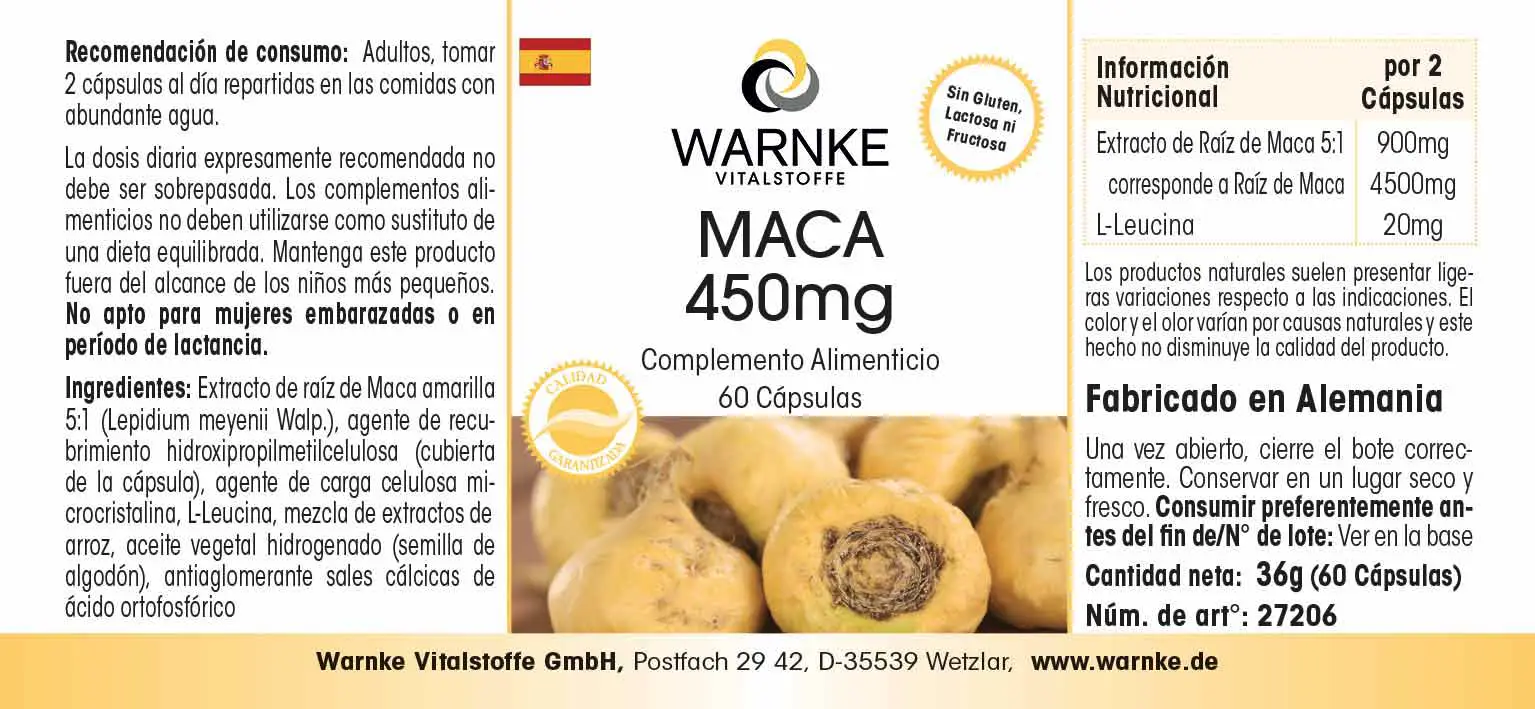 Recomendación de consumo: Adultos, tomar 2 cápsulas al día repartidas en las comidas con abundante agua.

La dosis diaria expresamente recomendada no debe ser sobrepasada. Los complementos alimenticios no deben utilizarse como sustituto de una dieta equilibrada. Mantenga este producto fuera del alcance de los niños más pequeños. No apto para mujeres embarazadas o en período de lactancia.

Ingredientes: Extracto de raíz de Maca amarilla 5:1 (Lepidium meyenii Walp.), agente de recubrimiento hidroxipropilmetilcelulosa (cubierta de la cápsula), agente de carga celulosa microcristalina, L-Leucina, mezcla de extractos de arroz, aceite vegetal hidrogenado (semilla de algodón), antiaglomerante sales cálcicas de ácido ortofosfórico

WARNKE
VITALSTOFFE

Sin Gluten, Lactosa ni Fructosa

MACA
450mg

Complemento Alimenticio
60 Cápsulas

CALIDAD GARANTIZADA

| Información Nutricional | por 2 Cápsulas |
|---|---|
| Extracto de Raíz de Maca 5:1 | 900mg |
| corresponde a Raíz de Maca | 4500mg |
| L-Leucina | 20mg |

Los productos naturales suelen presentar ligeras variaciones respecto a las indicaciones. El color y el olor varían por causas naturales y este hecho no disminuye la calidad del producto.

Fabricado en Alemania

Una vez abierto, cierre el bote correctamente. Conservar en un lugar seco y fresco. Consumir preferentemente antes del fin de/N° de lote: Ver en la base

Cantidad neta: 36g (60 Cápsulas)
Núm. de art°: 27206

Warnke Vitalstoffe GmbH, Postfach 29 42, D-35539 Wetzlar, www.warnke.de